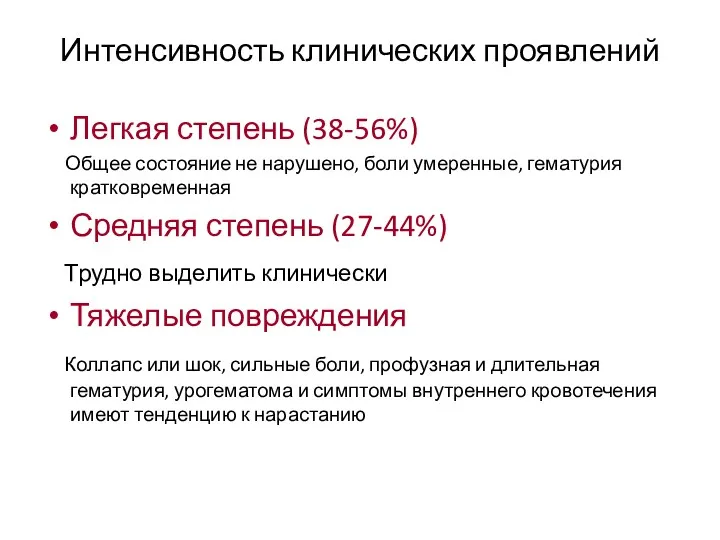 Интенсивность клинических проявлений

• Легкая степень (38-56%)

Общее состояние не нарушено, боли умеренные, гематурия кратковременная

• Средняя степень (27-44%)

Трудно выделить клинически

• Тяжелые повреждения

Коллапс или шок, сильные боли, профузная и длительная гематурия, урогематома и симптомы внутреннего кровотечения имеют тенденцию к нарастанию